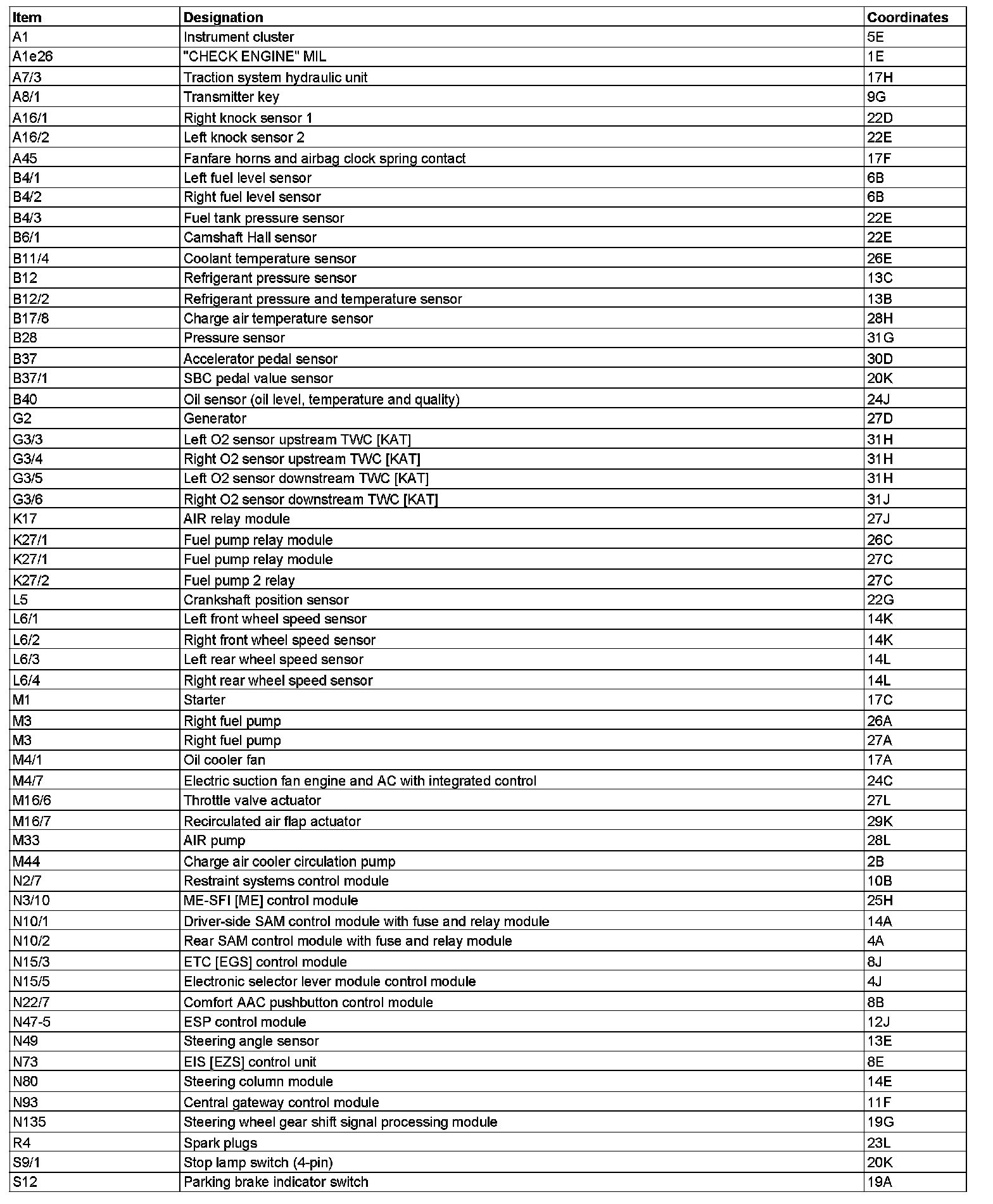 | Item | Designation | Coordinates |
|---|---|---|
| A1 | Instrument cluster | 5E |
| A1e26 | "CHECK ENGINE" MIL | 1E |
| A7/3 | Traction system hydraulic unit | 17H |
| A8/1 | Transmitter key | 9G |
| A16/1 | Right knock sensor 1 | 22D |
| A16/2 | Left knock sensor 2 | 22E |
| A45 | Fanfare horns and airbag clock spring contact | 17F |
| B4/1 | Left fuel level sensor | 6B |
| B4/2 | Right fuel level sensor | 6B |
| B4/3 | Fuel tank pressure sensor | 22E |
| B6/1 | Camshaft Hall sensor | 22E |
| B11/4 | Coolant temperature sensor | 26E |
| B12 | Refrigerant pressure sensor | 13C |
| B12/2 | Refrigerant pressure and temperature sensor | 13B |
| B17/8 | Charge air temperature sensor | 28H |
| B28 | Pressure sensor | 31G |
| B37 | Accelerator pedal sensor | 30D |
| B37/1 | SBC pedal value sensor | 20K |
| B40 | Oil sensor (oil level, temperature and quality) | 24J |
| G2 | Generator | 27D |
| G3/3 | Left O2 sensor upstream TWC [KAT] | 31H |
| G3/4 | Right O2 sensor upstream TWC [KAT] | 31H |
| G3/5 | Left O2 sensor downstream TWC [KAT] | 31H |
| G3/6 | Right O2 sensor downstream TWC [KAT] | 31J |
| K17 | AIR relay module | 27J |
| K27/1 | Fuel pump relay module | 26C |
| K27/1 | Fuel pump relay module | 27C |
| K27/2 | Fuel pump 2 relay | 27C |
| L5 | Crankshaft position sensor | 22G |
| L6/1 | Left front wheel speed sensor | 14K |
| L6/2 | Right front wheel speed sensor | 14K |
| L6/3 | Left rear wheel speed sensor | 14L |
| L6/4 | Right rear wheel speed sensor | 14L |
| M1 | Starter | 17C |
| M3 | Right fuel pump | 26A |
| M3 | Right fuel pump | 27A |
| M4/1 | Oil cooler fan | 17A |
| M4/7 | Electric suction fan engine and AC with integrated control | 24C |
| M16/6 | Throttle valve actuator | 27L |
| M16/7 | Recirculated air flap actuator | 29K |
| M33 | AIR pump | 28L |
| M44 | Charge air cooler circulation pump | 2B |
| N2/7 | Restraint systems control module | 10B |
| N3/10 | ME-SFI [ME] control module | 25H |
| N10/1 | Driver-side SAM control module with fuse and relay module | 14A |
| N10/2 | Rear SAM control module with fuse and relay module | 4A |
| N15/3 | ETC [EGS] control module | 8J |
| N15/5 | Electronic selector lever module control module | 4J |
| N22/7 | Comfort AAC pushbutton control module | 8B |
| N47-5 | ESP control module | 12J |
| N49 | Steering angle sensor | 13E |
| N73 | EIS [EZS] control unit | 8E |
| N80 | Steering column module | 14E |
| N93 | Central gateway control module | 11F |
| N135 | Steering wheel gear shift signal processing module | 19G |
| R4 | Spark plugs | 23L |
| S9/1 | Stop lamp switch (4-pin) | 20K |
| S12 | Parking brake indicator switch | 19A |